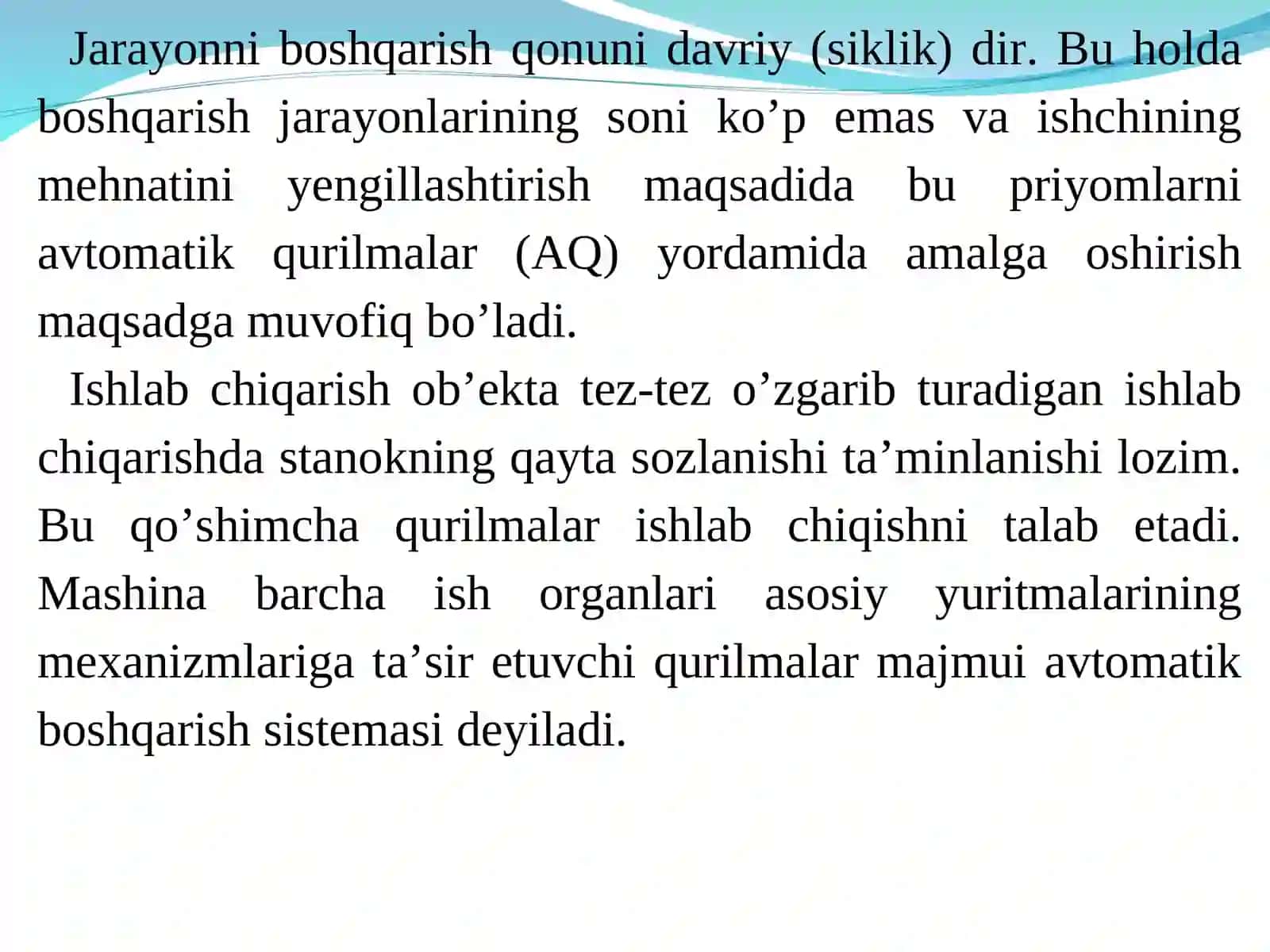 Jarayonni boshqarish qonuni davriy (siklik) dir. Bu holda boshqarish jarayonlarining soni ko’p emas va ishchining mehnatini yengillashtirish maqsadida bu priyomlarni avtomatik qurilmalar (AQ) yordamida amalga oshirish maqsadga muvofiq bo’ladi.

Ishlab chiqarish ob’ekta tez-tez o’zgarib turadigan ishlab chiqarishda stanokning qayta sozlanishi ta’minlanishi lozim. Bu qo’shimcha qurilmalar ishlab chiqishni talab etadi. Mashina barcha ish organlari asosiy yuritmalarining mexanizmlariga ta’sir etuvchi qurilmalar majmui avtomatik boshqarish sistemasi deyiladi.